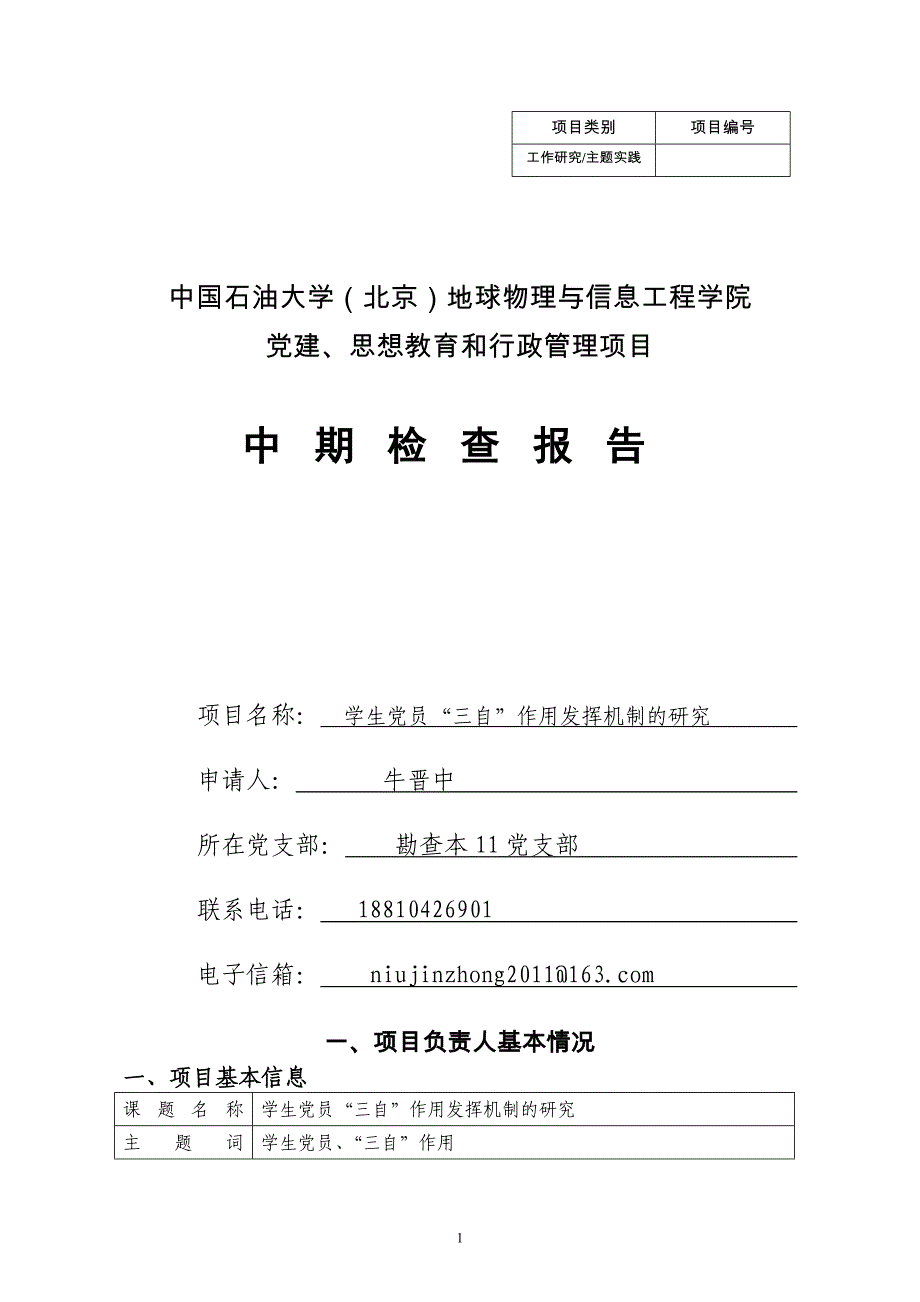 | 项目类别 | 项目编号 |
|---|---|
| 工作研究/主题实践 |  |

中国石油大学（北京）地球物理与信息工程学院
党建、思想教育和行政管理项目

中 期 检 查 报 告

项目名称： 学生党员“三自”作用发挥机制的研究

申请人： 牛晋中

所在党支部： 勘查本11党支部

联系电话： 18810426901

电子信箱： niujinzhong2011@163.com

一、项目负责人基本情况

一、项目基本信息

| 课 题 名 称 | 学生党员“三自”作用发挥机制的研究 |
|---|---|
| 主 题 词 | 学生党员、“三自”作用 |

1